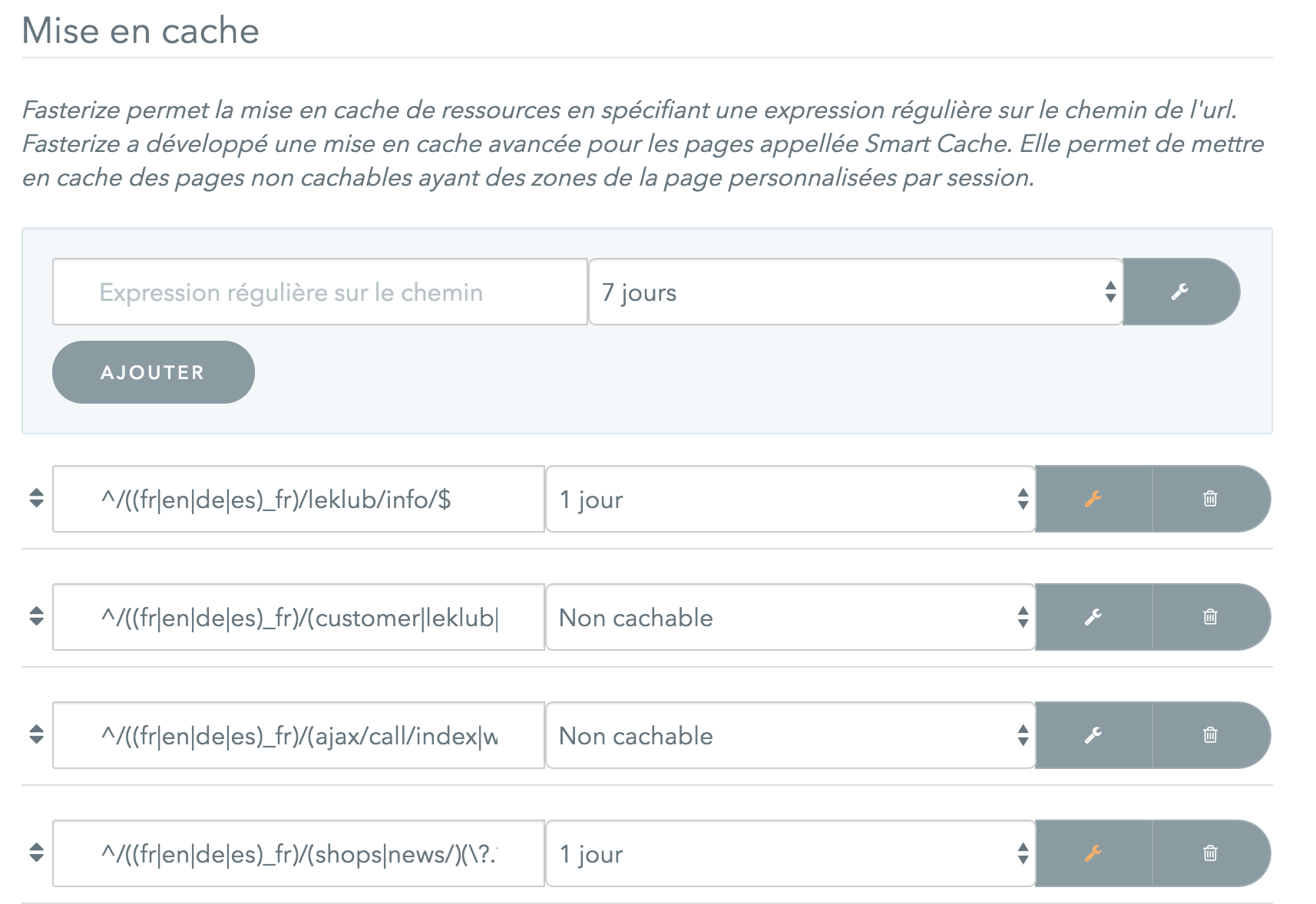 Mise en cache

Fasterize permet la mise en cache de ressources en spécifiant une expression régulière sur le chemin de l'url. Fasterize a développé une mise en cache avancée pour les pages appellée Smart Cache. Elle permet de mettre en cache des pages non cachables ayant des zones de la page personnalisées par session.

Expression régulière sur le chemin

7 jours

AJOUTER

^/((fr|en|de|es)_fr)/leklub/info/$

1 jour

^/((fr|en|de|es)_fr)/(customer|leklub|

Non cachable

^/((fr|en|de|es)_fr)/(ajax/call/index|w

Non cachable

^/((fr|en|de|es)_fr)/(shops|news/)(\?.

1 jour